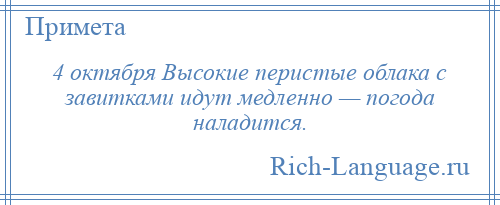 Примета

4 октября Высокие перистые облака с завитками идут медленно — погода наладится.

Rich-Language.ru